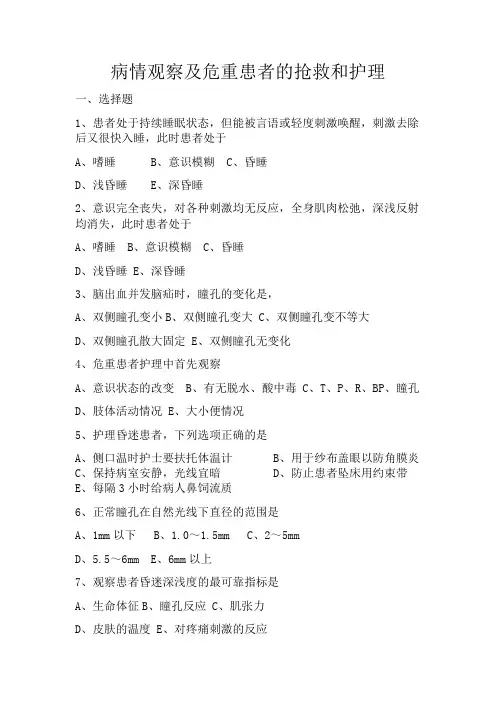 病情观察及危重患者的抢救和护理

一、选择题

1、患者处于持续睡眠状态，但能被言语或轻度刺激唤醒，刺激去除后又很快入睡，此时患者处于

A、嗜睡　　B、意识模糊　C、昏睡

D、浅昏睡　　E、深昏睡

2、意识完全丧失，对各种刺激均无反应，全身肌肉松弛，深浅反射均消失，此时患者处于

A、嗜睡　B、意识模糊　C、昏睡

D、浅昏睡 E、深昏睡

3、脑出血并发脑疝时，瞳孔的变化是，

A、双侧瞳孔变小 B、双侧瞳孔变大 C、双侧瞳孔变不等大

D、双侧瞳孔散大固定 E、双侧瞳孔无变化

4、危重患者护理中首先观察

A、意识状态的改变　B、有无脱水、酸中毒 C、T、P、R、BP、瞳孔

D、肢体活动情况 E、大小便情况

5、护理昏迷患者，下列选项正确的是

A、侧口温时护士要扶托体温计　　B、用于纱布盖眼以防角膜炎
C、保持病室安静，光线宜暗　　D、防止患者坠床用约束带
E、每隔 3 小时给病人鼻饲流质

6、正常瞳孔在自然光线下直径的范围是

A、1mm 以下　B、1.0～1.5mm　C、2～5mm

D、5.5～6mm　E、6mm 以上

7、观察患者昏迷深浅度的最可靠指标是

A、生命体征 B、瞳孔反应 C、肌张力

D、皮肤的温度 E、对疼痛刺激的反应